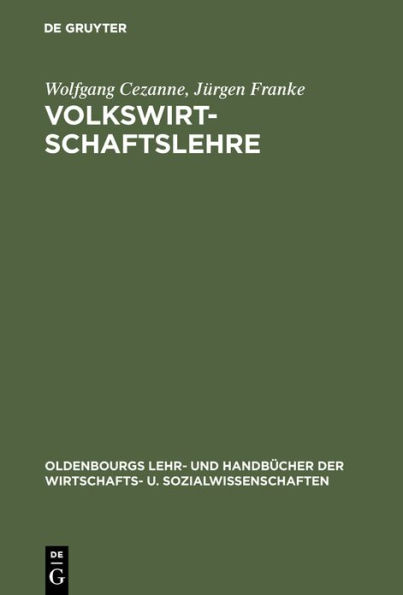 DE GRUYTER

Wolfgang Cezanne, Jürgen Franke

VOLKSWIRTSCHAFTSLEHRE

OLDENBOURGS LEHR- UND HANDBÜCHER DER WIRTSCHAFTS- U. SOZIALWISSENSCHAFTEN

DE G